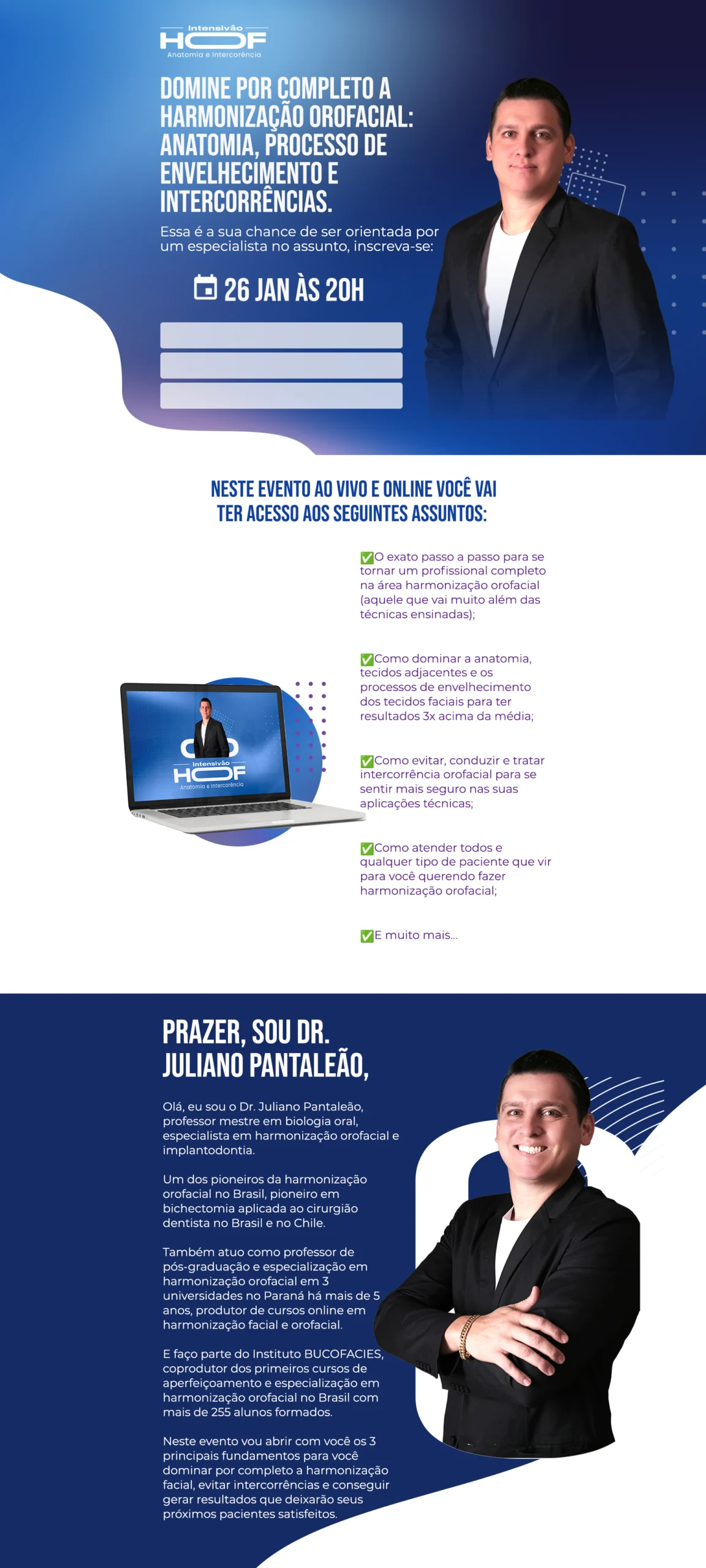 Intensivão
HOF
Anatomia e Intercorrência

DOMINE POR COMPLETO A HARMONIZAÇÃO OROFACIAL: ANATOMIA, PROCESSO DE ENVELHECIMENTO E INTERCORRÊNCIAS.

Essa é a sua chance de ser orientada por um especialista no assunto, inscreva-se:

26 JAN ÀS 20H

NESTE EVENTO AO VIVO E ONLINE VOCÊ VAI TER ACESSO AOS SEGUINTES ASSUNTOS:

Intensivão
HOF
Anatomia e Intercorrência

✅O exato passo a passo para se tornar um profissional completo na área harmonização orofacial (aquele que vai muito além das técnicas ensinadas);

✅Como dominar a anatomia, tecidos adjacentes e os processos de envelhecimento dos tecidos faciais para ter resultados 3x acima da média;

✅Como evitar, conduzir e tratar intercorrência orofacial para se sentir mais seguro nas suas aplicações técnicas;

✅Como atender todos e qualquer tipo de paciente que vir para você querendo fazer harmonização orofacial;

✅E muito mais...

PRAZER, SOU DR. JULIANO PANTALEÃO,

Olá, eu sou o Dr. Juliano Pantaleão, professor mestre em biologia oral, especialista em harmonização orofacial e implantodontia.

Um dos pioneiros da harmonização orofacial no Brasil, pioneiro em bichectomia aplicada ao cirurgião dentista no Brasil e no Chile.

Também atuo como professor de pós-graduação e especialização em harmonização orofacial em 3 universidades no Paraná há mais de 5 anos, produtor de cursos online em harmonização facial e orofacial.

E faço parte do Instituto BUCOFACIES, coprodutor dos primeiros cursos de aperfeiçoamento e especialização em harmonização orofacial no Brasil com mais de 255 alunos formados.

Neste evento vou abrir com você os 3 principais fundamentos para você dominar por completo a harmonização facial, evitar intercorrências e conseguir gerar resultados que deixarão seus próximos pacientes satisfeitos.